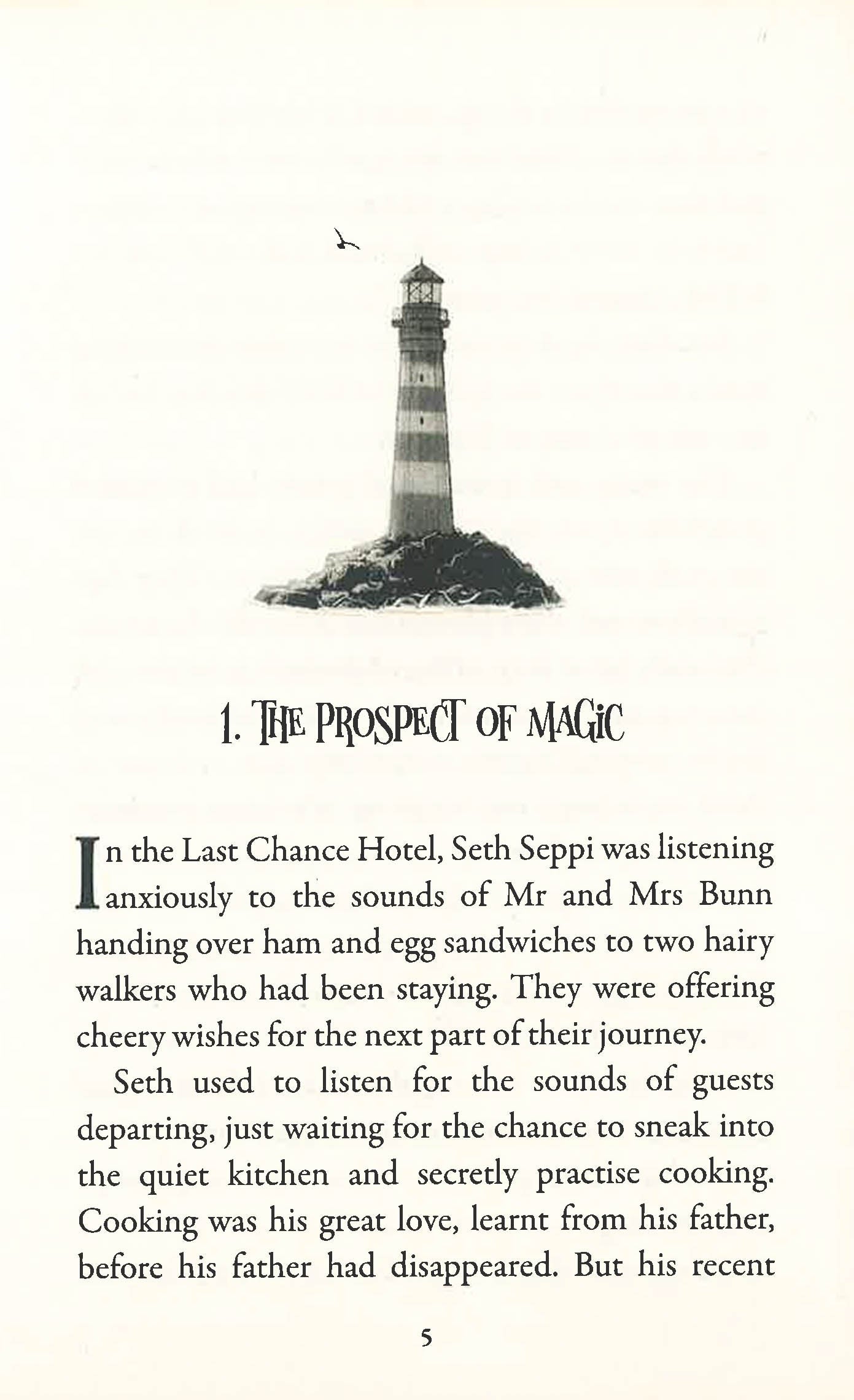 1. THE PROSPECT OF MAGIC

In the Last Chance Hotel, Seth Seppi was listening anxiously to the sounds of Mr and Mrs Bunn handing over ham and egg sandwiches to two hairy walkers who had been staying. They were offering cheery wishes for the next part of their journey.

Seth used to listen for the sounds of guests departing, just waiting for the chance to sneak into the quiet kitchen and secretly practise cooking. Cooking was his great love, learnt from his father, before his father had disappeared. But his recent

5